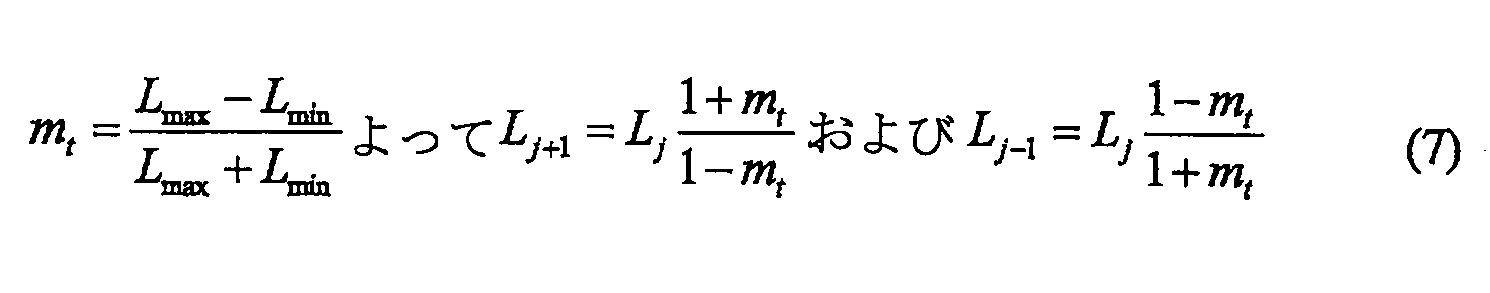 $m_t = \frac{L_{\max} - L_{\min}}{L_{\max} + L_{\min}}$ よって $L_{j+1} = L_j \frac{1+m_t}{1-m_t}$ および $L_{j-1} = L_j \frac{1-m_t}{1+m_t}$ (7)